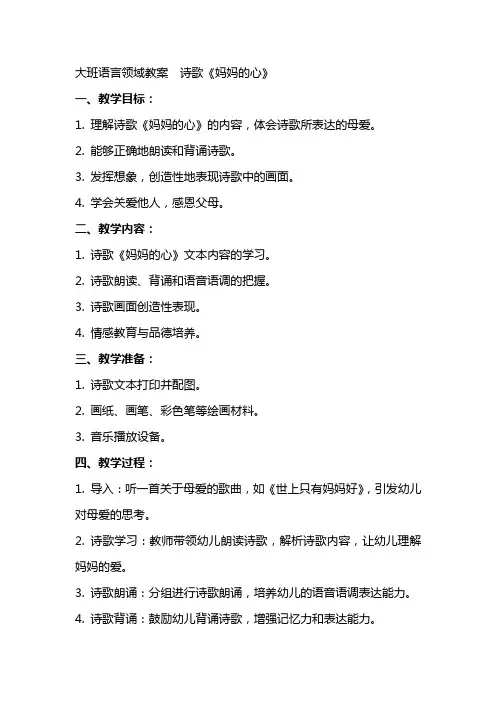 大班语言领域教案　诗歌《妈妈的心》

一、教学目标：

1. 理解诗歌《妈妈的心》的内容，体会诗歌所表达的母爱。

2. 能够正确地朗读和背诵诗歌。

3. 发挥想象，创造性地表现诗歌中的画面。

4. 学会关爱他人，感恩父母。

二、教学内容：

1. 诗歌《妈妈的心》文本内容的学习。

2. 诗歌朗读、背诵和语音语调的把握。

3. 诗歌画面创造性表现。

4. 情感教育与品德培养。

三、教学准备：

1. 诗歌文本打印并配图。

2. 画纸、画笔、彩色笔等绘画材料。

3. 音乐播放设备。

四、教学过程：

1. 导入：听一首关于母爱的歌曲，如《世上只有妈妈好》，引发幼儿对母爱的思考。

2. 诗歌学习：教师带领幼儿朗读诗歌，解析诗歌内容，让幼儿理解妈妈的爱。

3. 诗歌朗诵：分组进行诗歌朗诵，培养幼儿的语音语调表达能力。

4. 诗歌背诵：鼓励幼儿背诵诗歌，增强记忆力和表达能力。